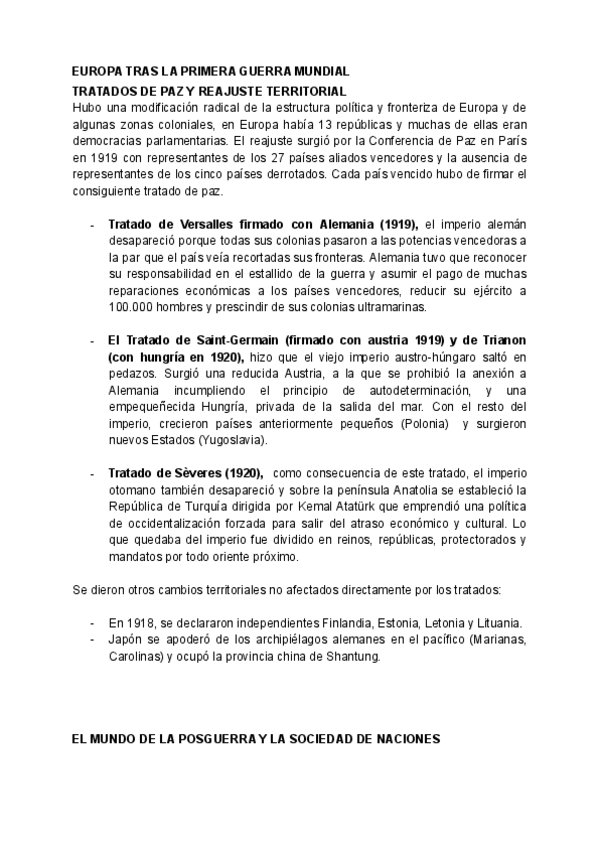 EUROPA TRAS LA PRIMERA GUERRA MUNDIAL
TRATADOS DE PAZ Y REAJUSTE TERRITORIAL
Hubo una modificación radical de la estructura política y fronteriza de Europa y de algunas zonas coloniales, en Europa había 13 repúblicas y muchas de ellas eran democracias parlamentarias. El reajuste surgió por la Conferencia de Paz en París en 1919 con representantes de los 27 países aliados vencedores y la ausencia de representantes de los cinco países derrotados. Cada país vencido hubo de firmar el consiguiente tratado de paz.

- Tratado de Versalles firmado con Alemania (1919), el imperio alemán desapareció porque todas sus colonias pasaron a las potencias vencedoras a la par que el país veía recortadas sus fronteras. Alemania tuvo que reconocer su responsabilidad en el estallido de la guerra y asumir el pago de muchas reparaciones económicas a los países vencedores, reducir su ejército a 100.000 hombres y prescindir de sus colonias ultramarinas.

- El Tratado de Saint-Germain (firmado con austria 1919) y de Trianon (con hungría en 1920), hizo que el viejo imperio austro-húngaro saltó en pedazos. Surgió una reducida Austria, a la que se prohibió la anexión a Alemania incumpliendo el principio de autodeterminación, y una empequeñecida Hungría, privada de la salida del mar. Con el resto del imperio, crecieron países anteriormente pequeños (Polonia) y surgieron nuevos Estados (Yugoslavia).

- Tratado de Sèveres (1920), como consecuencia de este tratado, el imperio otomano también desapareció y sobre la península Anatolia se estableció la República de Turquía dirigida por Kemal Atatürk que emprendió una política de occidentalización forzada para salir del atraso económico y cultural. Lo que quedaba del imperio fue dividido en reinos, repúblicas, protectorados y mandatos por todo oriente próximo.

Se dieron otros cambios territoriales no afectados directamente por los tratados:

- En 1918, se declararon independientes Finlandia, Estonia, Letonia y Lituania.
- Japón se apoderó de los archipiélagos alemanes en el pacífico (Marianas, Carolinas) y ocupó la provincia china de Shantung.

EL MUNDO DE LA POSGUERRA Y LA SOCIEDAD DE NACIONES